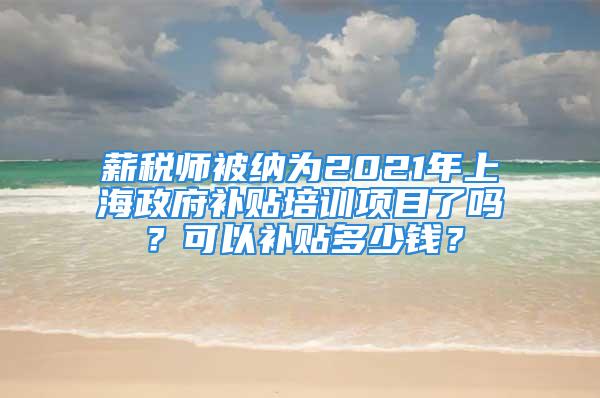 薪税师被纳为2021年上海政府补贴培训项目了吗？可以补贴多少钱？